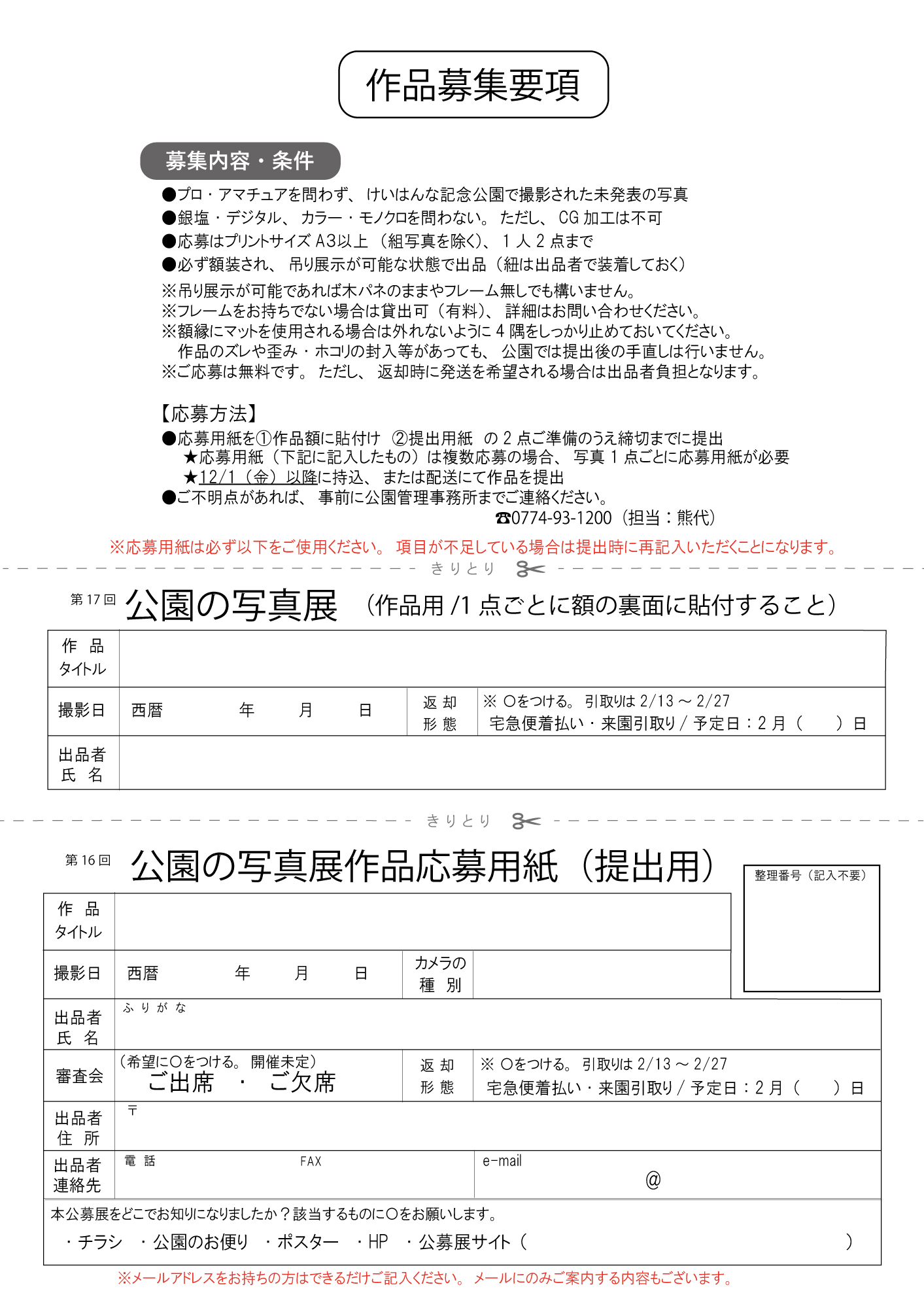 作品募集要項

募集内容・条件

●プロ・アマチュアを問わず、けいはんな記念公園で撮影された未発表の写真
●銀塩・デジタル、カラー・モノクロを問わない。ただし、CG 加工は不可
●応募はプリントサイズ A3以上（組写真を除く）、1 人 2 点まで
●必ず額装され、吊り展示が可能な状態で出品（紐は出品者で装着しておく）
※吊り展示が可能であれば木パネのままやフレーム無しでも構いません。
※フレームをお持ちでない場合は貸出可（有料）、詳細はお問い合わせください。
※額縁にマットを使用される場合は外れないように 4 隅をしっかり止めておいてください。
作品のズレや歪み・ホコリの封入等があっても、公園では提出後の手直しは行いません。
※ご応募は無料です。ただし、返却時に発送を希望される場合は出品者負担となります。

【応募方法】
●応募用紙を①作品額に貼付け ②提出用紙 の 2 点ご準備のうえ締切までに提出
★応募用紙（下記に記入したもの）は複数応募の場合、写真 1 点ごとに応募用紙が必要
★12/1（金）以降に持込、または配送にて作品を提出
●ご不明点があれば、事前に公園管理事務所までご連絡ください。
☎0774-93-1200（担当：熊代）

※応募用紙は必ず以下をご使用ください。項目が不足している場合は提出時に再記入いただくことになります。

きりとり

第 17 回 公園の写真展 （作品用 /1 点ごとに額の裏面に貼付すること）

| 作 品 タイトル | | | |
|---|---|---|---|
| 撮影日 | 西暦 年 月 日 | 返 却 形 態 | ※ ○をつける。引取りは 2/13 ～ 2/27 宅急便着払い・来園引取り / 予定日：2 月（ ）日 |
| 出品者 氏 名 | | | |

きりとり

第 16 回 公園の写真展作品応募用紙（提出用）

整理番号（記入不要）

| 作 品 タイトル | | | |
|---|---|---|---|
| 撮影日 | 西暦 年 月 日 | カメラの 種 別 | |
| 出品者 氏 名 | ふりがな | | |
| 審査会 | （希望に○をつける。開催未定） ご出席 ・ ご欠席 | 返 却 形 態 | ※ ○をつける。引取りは 2/13 ～ 2/27 宅急便着払い・来園引取り / 予定日：2 月（ ）日 |
| 出品者 住 所 | 〒 | | |
| 出品者 連絡先 | 電 話 FAX | e-mail @ | |

本公募展をどこでお知りになりましたか？該当するものに○をお願いします。
・チラシ ・公園のお便り ・ポスター ・HP ・公募展サイト（ ）

※メールアドレスをお持ちの方はできるだけご記入ください。メールにのみご案内する内容もございます。